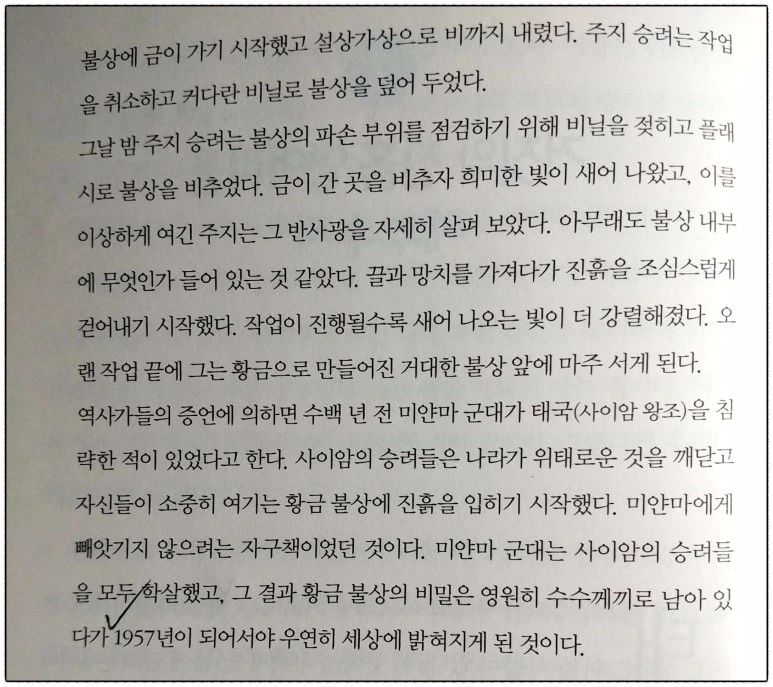 불상에 금이 가기 시작했고 설상가상으로 비까지 내렸다. 주지 승려는 작업을 취소하고 커다란 비닐로 불상을 덮어 두었다.

그날 밤 주지 승려는 불상의 파손 부위를 점검하기 위해 비닐을 젖히고 플래시로 불상을 비추었다. 금이 간 곳을 비추자 희미한 빛이 새어 나왔고, 이를 이상하게 여긴 주지는 그 반사광을 자세히 살펴 보았다. 아무래도 불상 내부에 무엇인가 들어 있는 것 같았다. 끌과 망치를 가져다가 진흙을 조심스럽게 걷어내기 시작했다. 작업이 진행될수록 새어 나오는 빛이 더 강렬해졌다. 오랜 작업 끝에 그는 황금으로 만들어진 거대한 불상 앞에 마주 서게 된다.

역사가들의 증언에 의하면 수백 년 전 미얀마 군대가 태국(사이암 왕조)을 침략한 적이 있었다고 한다. 사이암의 승려들은 나라가 위태로운 것을 깨닫고 자신들이 소중히 여기는 황금 불상에 진흙을 입히기 시작했다. 미얀마에게 빼앗기지 않으려는 자구책이었던 것이다. 미얀마 군대는 사이암의 승려들을 모두 학살했고, 그 결과 황금 불상의 비밀은 영원히 수수께끼로 남아 있다가 1957년이 되어서야 우연히 세상에 밝혀지게 된 것이다.